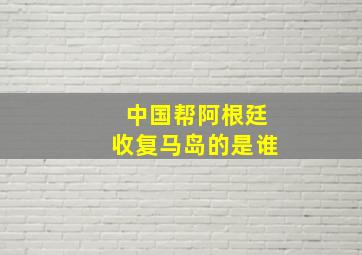 中国帮阿根廷
收复马岛的是谁